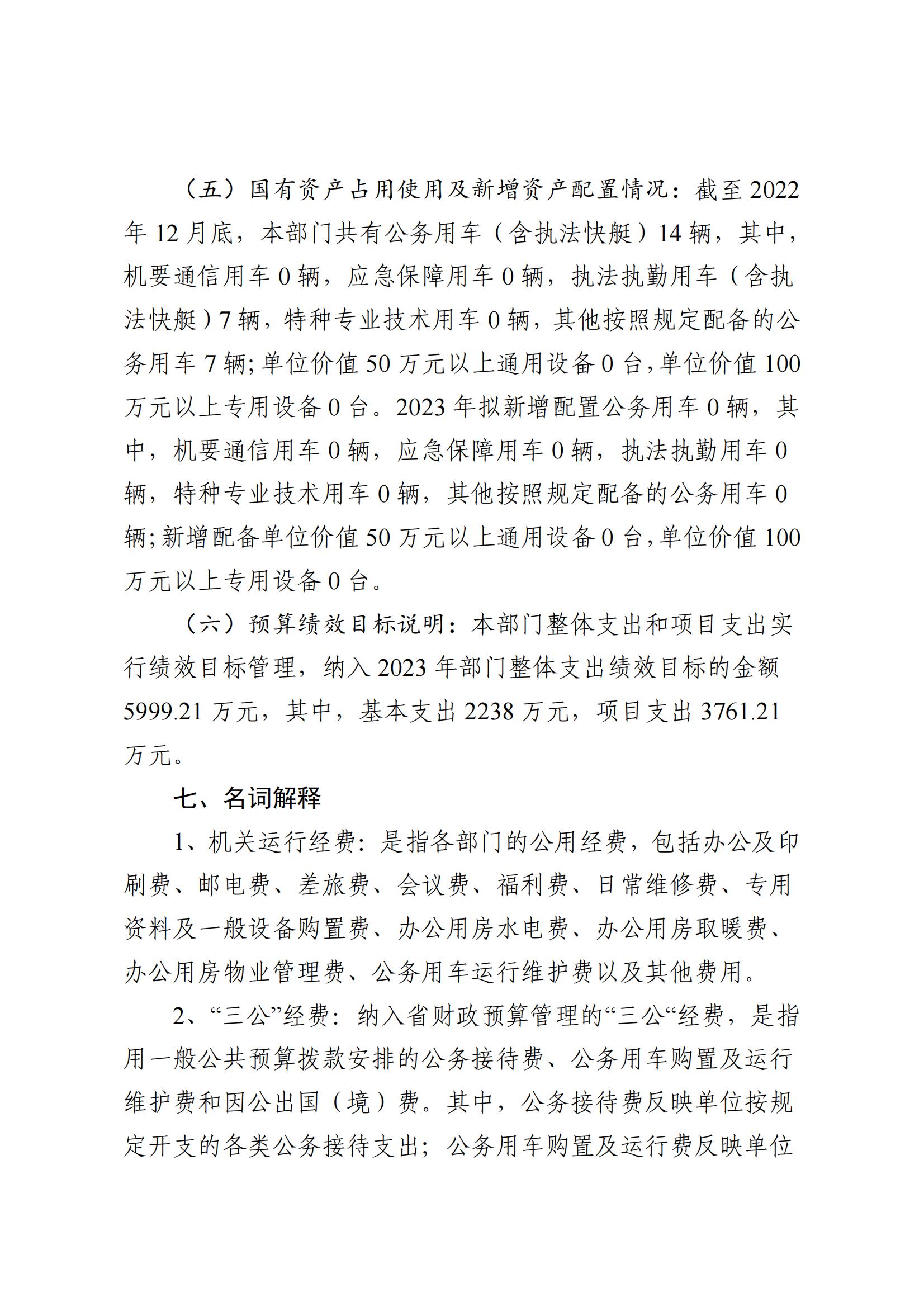 （五）国有资产占用使用及新增资产配置情况：截至 2022 年 12 月底，本部门共有公务用车（含执法快艇）14 辆，其中，机要通信用车 0 辆，应急保障用车 0 辆，执法执勤用车（含执法快艇）7 辆，特种专业技术用车 0 辆，其他按照规定配备的公务用车 7 辆；单位价值 50 万元以上通用设备 0 台，单位价值 100 万元以上专用设备 0 台。2023 年拟新增配置公务用车 0 辆，其中，机要通信用车 0 辆，应急保障用车 0 辆，执法执勤用车 0 辆，特种专业技术用车 0 辆，其他按照规定配备的公务用车 0 辆；新增配备单位价值 50 万元以上通用设备 0 台，单位价值 100 万元以上专用设备 0 台。

（六）预算绩效目标说明：本部门整体支出和项目支出实行绩效目标管理，纳入 2023 年部门整体支出绩效目标的金额 5999.21 万元，其中，基本支出 2238 万元，项目支出 3761.21 万元。

七、名词解释

1、机关运行经费：是指各部门的公用经费，包括办公及印刷费、邮电费、差旅费、会议费、福利费、日常维修费、专用资料及一般设备购置费、办公用房水电费、办公用房取暖费、办公用房物业管理费、公务用车运行维护费以及其他费用。

2、“三公”经费：纳入省财政预算管理的“三公“经费，是指用一般公共预算拨款安排的公务接待费、公务用车购置及运行维护费和因公出国（境）费。其中，公务接待费反映单位按规定开支的各类公务接待支出；公务用车购置及运行费反映单位